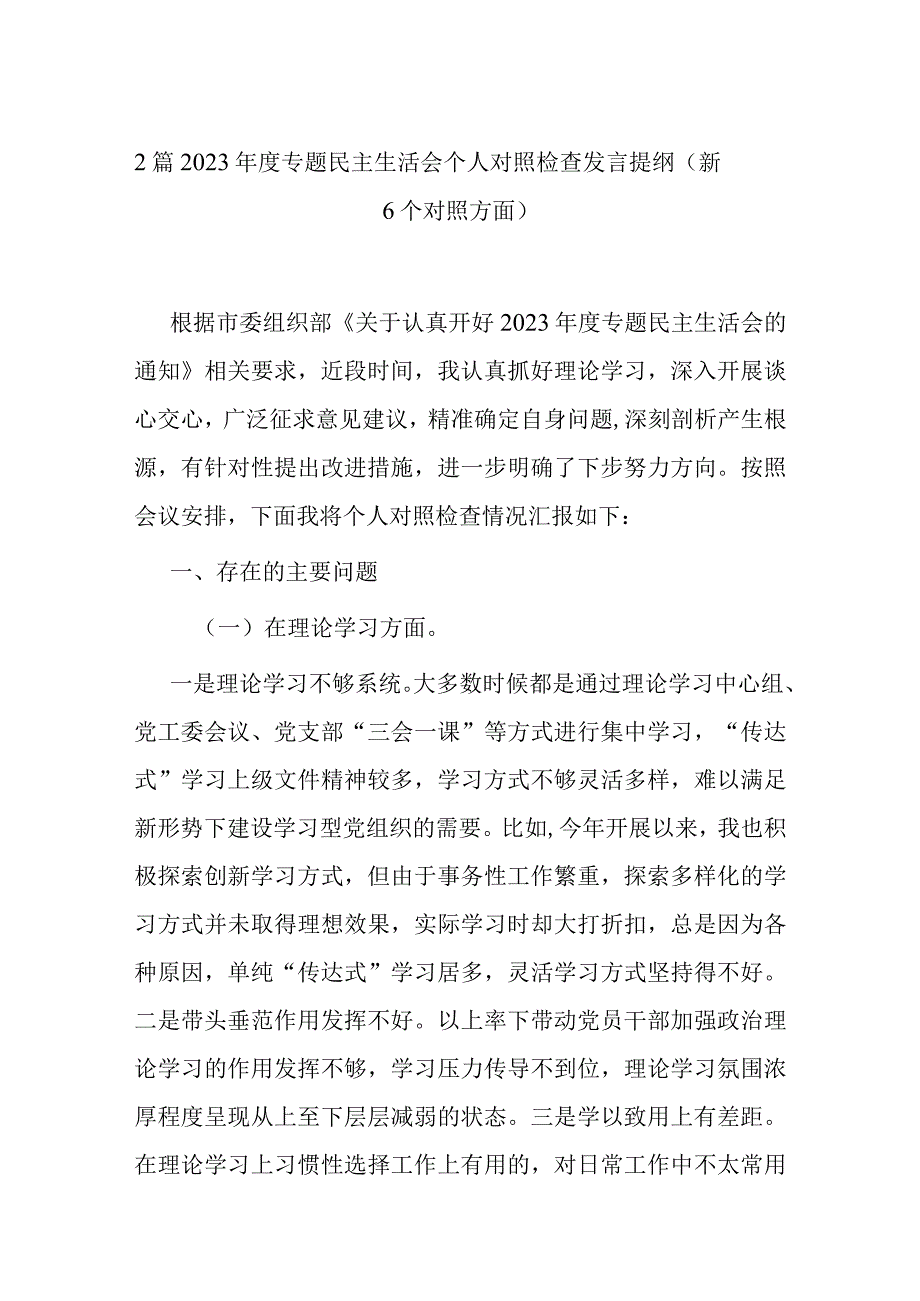 2篇2023年度专题民主生活会个人对照检查发言提纲（新6个对照方面）

根据市委组织部《关于认真开好2023年度专题民主生活会的通知》相关要求，近段时间，我认真抓好理论学习，深入开展谈心交心，广泛征求意见建议，精准确定自身问题,深刻剖析产生根源，有针对性提出改进措施，进一步明确了下步努力方向。按照会议安排，下面我将个人对照检查情况汇报如下：

一、存在的主要问题

（一）在理论学习方面。

一是理论学习不够系统。大多数时候都是通过理论学习中心组、党工委会议、党支部“三会一课”等方式进行集中学习，“传达式”学习上级文件精神较多，学习方式不够灵活多样，难以满足新形势下建设学习型党组织的需要。比如,今年开展以来，我也积极探索创新学习方式，但由于事务性工作繁重，探索多样化的学习方式并未取得理想效果，实际学习时却大打折扣，总是因为各种原因，单纯“传达式”学习居多，灵活学习方式坚持得不好。二是带头垂范作用发挥不好。以上率下带动党员干部加强政治理论学习的作用发挥不够，学习压力传导不到位，理论学习氛围浓厚程度呈现从上至下层层减弱的状态。三是学以致用上有差距。在理论学习上习惯性选择工作上有用的，对日常工作中不太常用